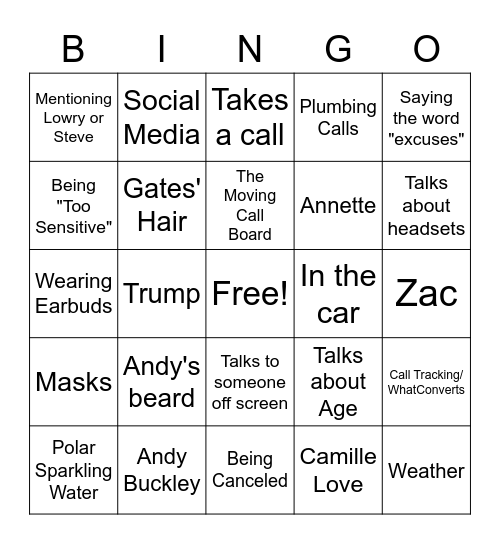 | B | I | N | G | O |
|---|---|---|---|---|
| Mentioning Lowry or Steve | Social Media | Takes a call | Plumbing Calls | Saying the word "excuses" |
| Being "Too Sensitive" | Gates' Hair | The Moving Call Board | Annette | Talks about headsets |
| Wearing Earbuds | Trump | Free! | In the car | Zac |
| Masks | Andy's beard | Talks to someone off screen | Talks about Age | Call Tracking/ WhatConverts |
| Polar Sparkling Water | Andy Buckley | Being Canceled | Camille Love | Weather |